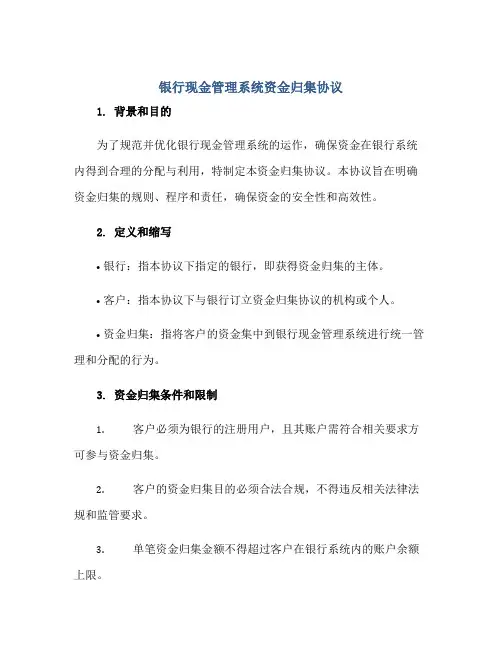 银行现金管理系统资金归集协议

1. 背景和目的

为了规范并优化银行现金管理系统的运作，确保资金在银行系统内得到合理的分配与利用，特制定本资金归集协议。本协议旨在明确资金归集的规则、程序和责任，确保资金的安全性和高效性。

2. 定义和缩写

• 银行：指本协议下指定的银行，即获得资金归集的主体。

• 客户：指本协议下与银行订立资金归集协议的机构或个人。

• 资金归集：指将客户的资金集中到银行现金管理系统进行统一管理和分配的行为。

3. 资金归集条件和限制

1. 客户必须为银行的注册用户，且其账户需符合相关要求方可参与资金归集。

2. 客户的资金归集目的必须合法合规，不得违反相关法律法规和监管要求。

3. 单笔资金归集金额不得超过客户在银行系统内的账户余额上限。